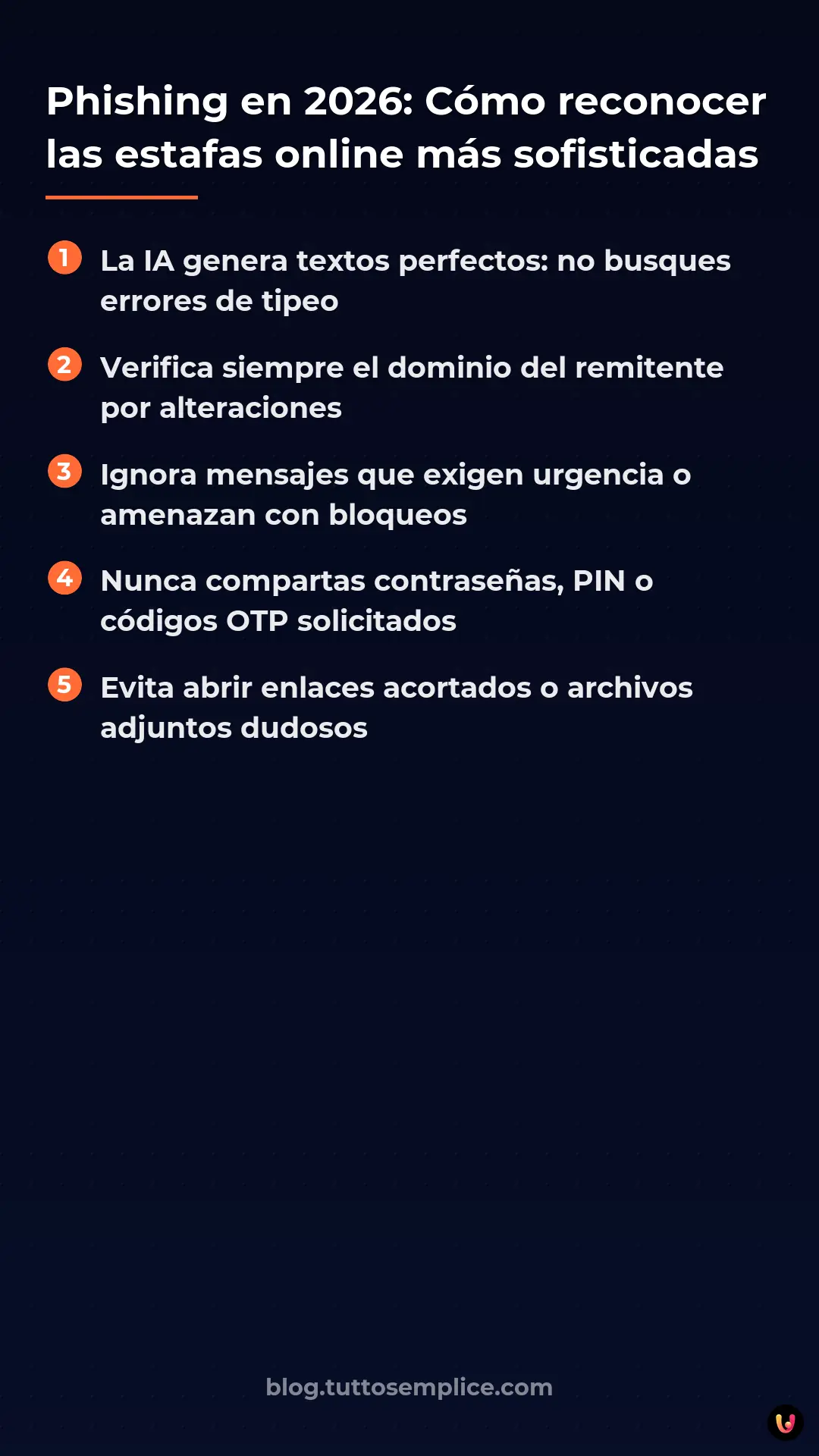 Phishing en 2026: Cómo reconocer las estafas online más sofisticadas

1 La IA genera textos perfectos: no busques errores de tipeo

2 Verifica siempre el dominio del remitente por alteraciones

3 Ignora mensajes que exigen urgencia o amenazan con bloqueos

4 Nunca compartas contraseñas, PIN o códigos OTP solicitados

5 Evita abrir enlaces acortados o archivos adjuntos dudosos

blog.tuttosemplice.com